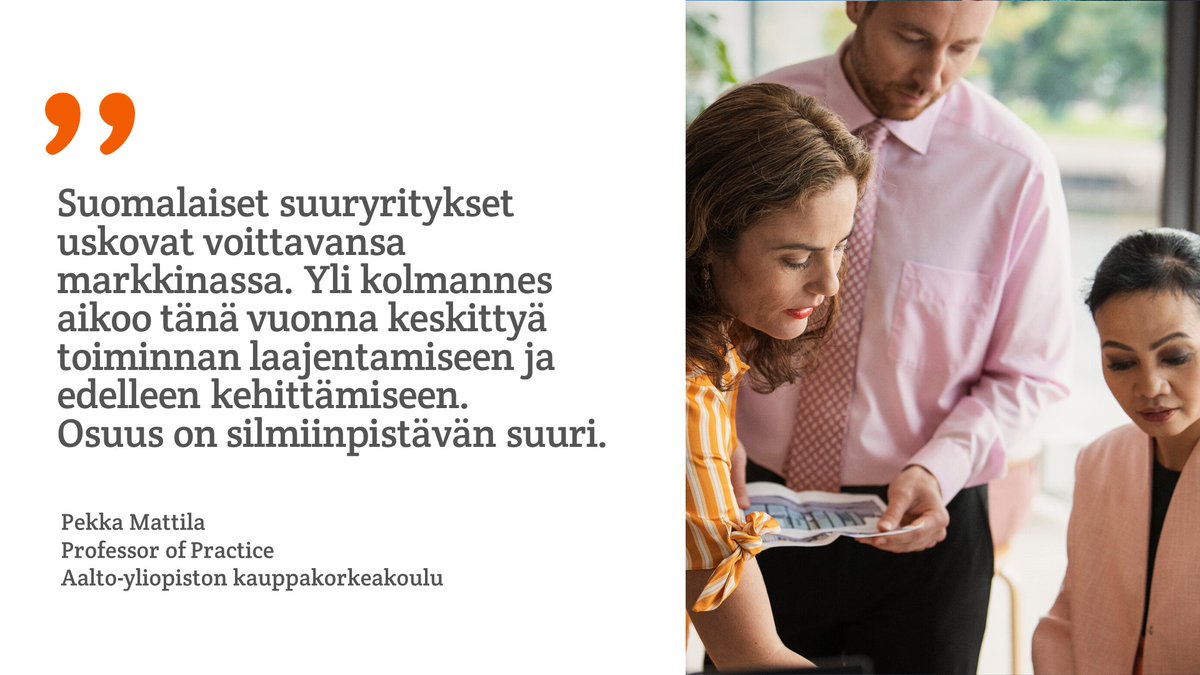 ”

Suomalaiset suuryritykset uskovat voittavansa markkinassa. Yli kolmannes aikoo tänä vuonna keskittyä toiminnan laajentamiseen ja edelleen kehittämiseen. Osuus on silmiinpistävän suuri.

Pekka Mattila
Professor of Practice
Aalto-yliopiston kauppakorkeakoulu